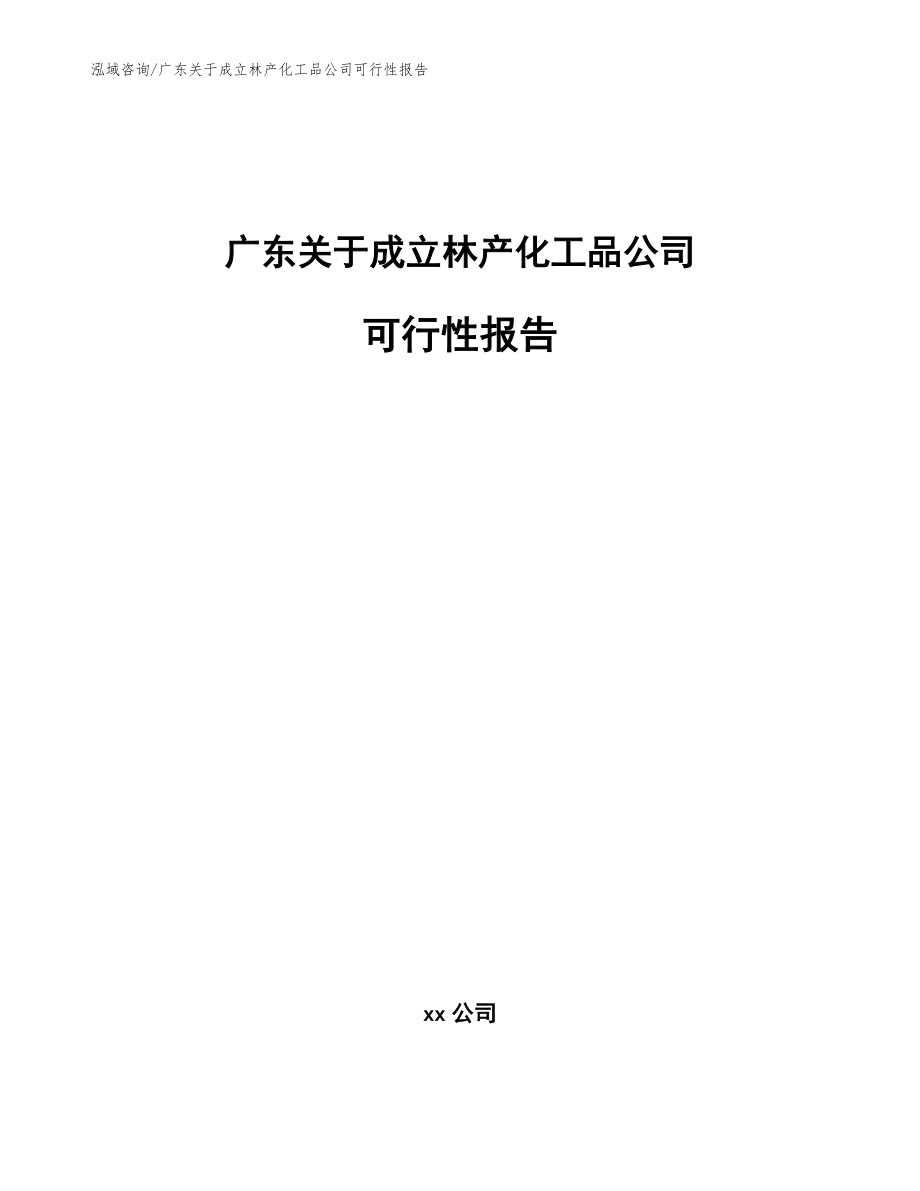 泓域咨询/广东关于成立林产化工品公司可行性报告

广东关于成立林产化工品公司

可行性报告

xx 公司